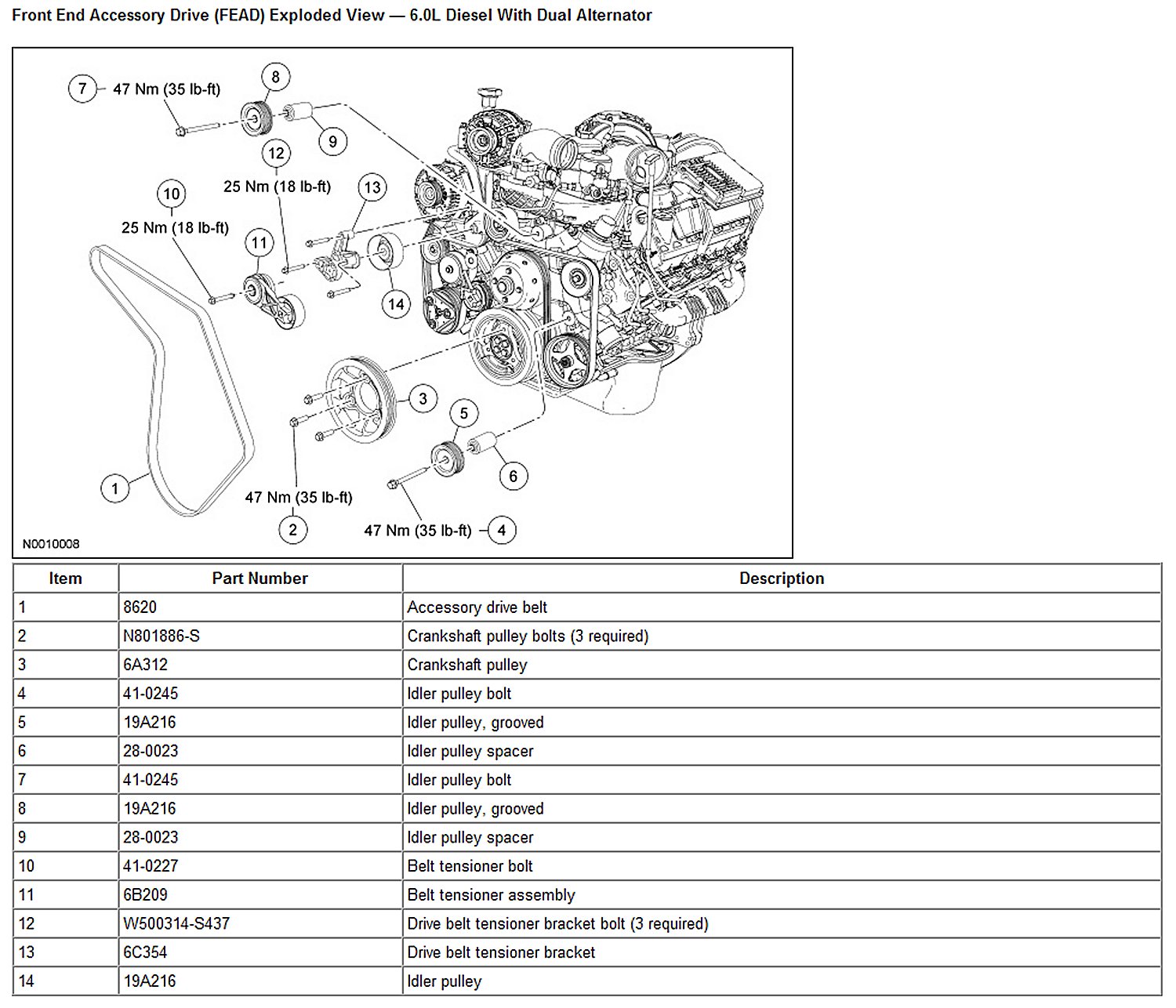 Front End Accessory Drive (FEAD) Exploded View — 6.0L Diesel With Dual Alternator

7 47 Nm (35 lb-ft)
8
9
12
25 Nm (18 lb-ft)
13
10
25 Nm (18 lb-ft)
11
14
3
5
6
1
47 Nm (35 lb-ft)
2
47 Nm (35 lb-ft) 4
N0010008

| Item | Part Number | Description |
|---|---|---|
| 1 | 8620 | Accessory drive belt |
| 2 | N801886-S | Crankshaft pulley bolts (3 required) |
| 3 | 6A312 | Crankshaft pulley |
| 4 | 41-0245 | Idler pulley bolt |
| 5 | 19A216 | Idler pulley, grooved |
| 6 | 28-0023 | Idler pulley spacer |
| 7 | 41-0245 | Idler pulley bolt |
| 8 | 19A216 | Idler pulley, grooved |
| 9 | 28-0023 | Idler pulley spacer |
| 10 | 41-0227 | Belt tensioner bolt |
| 11 | 6B209 | Belt tensioner assembly |
| 12 | W500314-S437 | Drive belt tensioner bracket bolt (3 required) |
| 13 | 6C354 | Drive belt tensioner bracket |
| 14 | 19A216 | Idler pulley |